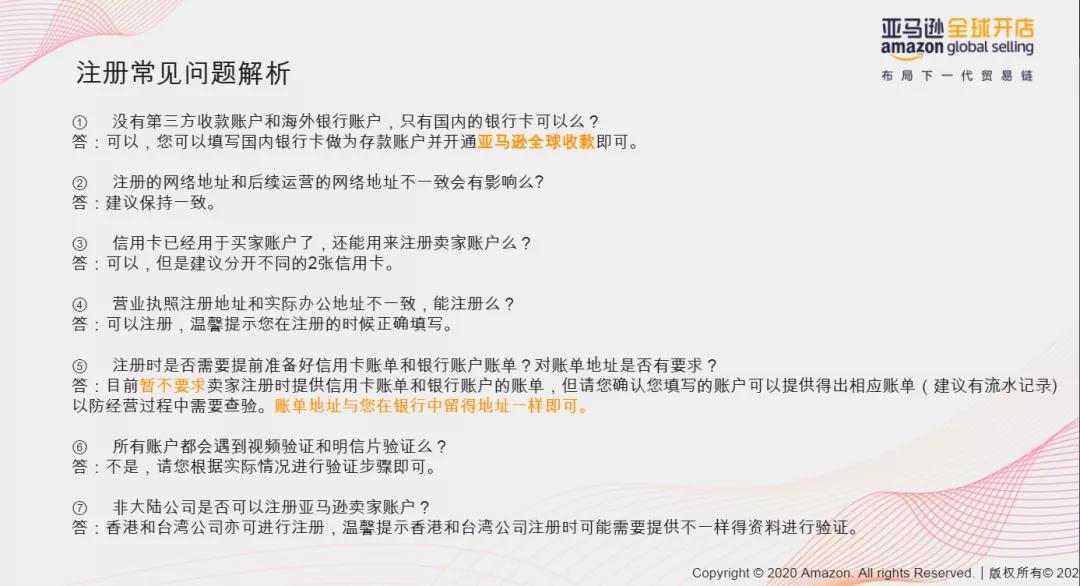 亚马逊全球开店
amazon global selling
布局下一代贸易链

注册常见问题解析

① 没有第三方收款账户和海外银行账户，只有国内的银行卡可以么？
答：可以，您可以填写国内银行卡做为存款账户并开通亚马逊全球收款即可。

② 注册的网络地址和后续运营的网络地址不一致会有影响么?
答：建议保持一致。

③ 信用卡已经用于买家账户了，还能用来注册卖家账户么？
答：可以，但是建议分开不同的2张信用卡。

④ 营业执照注册地址和实际办公地址不一致，能注册么？
答：可以注册，温馨提示您在注册的时候正确填写。

⑤ 注册时是否需要提前准备好信用卡账单和银行账户账单？对账单地址是否有要求？
答：目前暂不要求卖家注册时提供信用卡账单和银行账户的账单，但请您确认您填写的账户可以提供得出相应账单（建议有流水记录）以防经营过程中需要查验。账单地址与您在银行中留得地址一样即可。

⑥ 所有账户都会遇到视频验证和明信片验证么？
答：不是，请您根据实际情况进行验证步骤即可。

⑦ 非大陆公司是否可以注册亚马逊卖家账户？
答：香港和台湾公司亦可进行注册，温馨提示香港和台湾公司注册时可能需要提供不一样得资料进行验证。

Copyright © 2020 Amazon. All rights Reserved. | 版权所有© 202